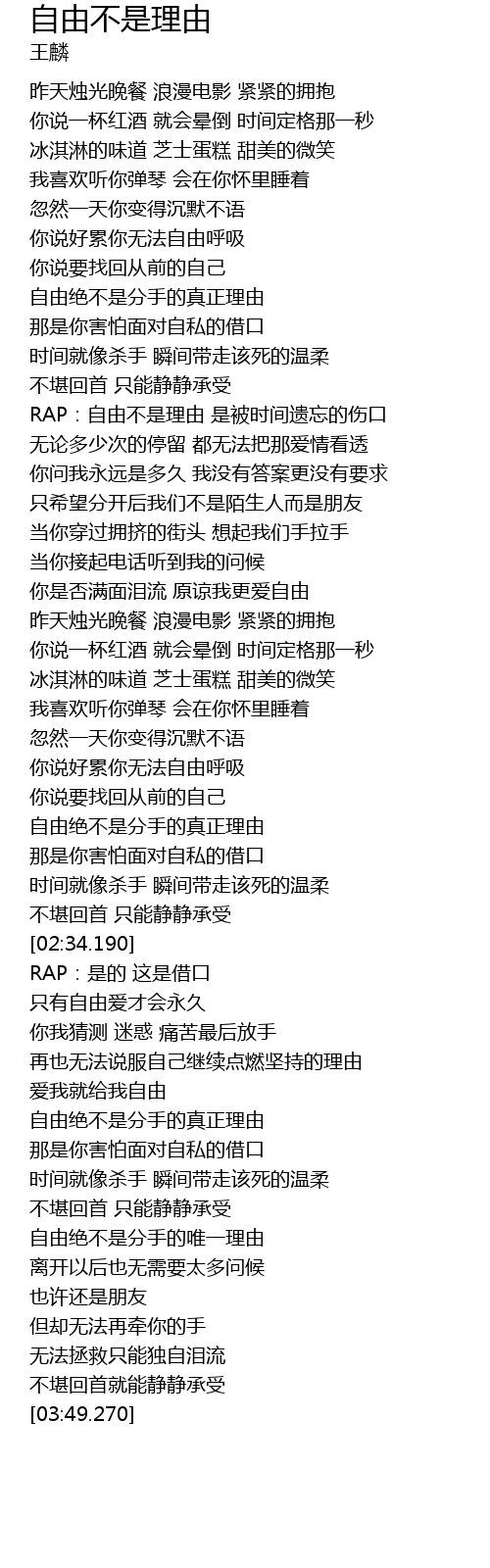 自由不是理由
王麟

昨天烛光晚餐 浪漫电影 紧紧的拥抱
你说一杯红酒 就会晕倒 时间定格那一秒
冰淇淋的味道 芝士蛋糕 甜美的微笑
我喜欢听你弹琴 会在你怀里睡着
忽然一天你变得沉默不语
你说好累你无法自由呼吸
你说要找回从前的自己
自由绝不是分手的真正理由
那是你害怕面对自私的借口
时间就像杀手 瞬间带走该死的温柔
不堪回首 只能静静承受
RAP：自由不是理由 是被时间遗忘的伤口
无论多少次的停留 都无法把那爱情看透
你问我永远是多久 我没有答案更没有要求
只希望分开后我们不是陌生人而是朋友
当你穿过拥挤的街头 想起我们手拉手
当你接起电话听到我的问候
你是否满面泪流 原谅我更爱自由
昨天烛光晚餐 浪漫电影 紧紧的拥抱
你说一杯红酒 就会晕倒 时间定格那一秒
冰淇淋的味道 芝士蛋糕 甜美的微笑
我喜欢听你弹琴 会在你怀里睡着
忽然一天你变得沉默不语
你说好累你无法自由呼吸
你说要找回从前的自己
自由绝不是分手的真正理由
那是你害怕面对自私的借口
时间就像杀手 瞬间带走该死的温柔
不堪回首 只能静静承受
[02:34.190]
RAP：是的 这是借口
只有自由爱才会永久
你我猜测 迷惑 痛苦最后放手
再也无法说服自己继续点燃坚持的理由
爱我就给我自由
自由绝不是分手的真正理由
那是你害怕面对自私的借口
时间就像杀手 瞬间带走该死的温柔
不堪回首 只能静静承受
自由绝不是分手的唯一理由
离开以后也无需要太多问候
也许还是朋友
但却无法再牵你的手
无法拯救只能独自泪流
不堪回首就能静静承受
[03:49.270]